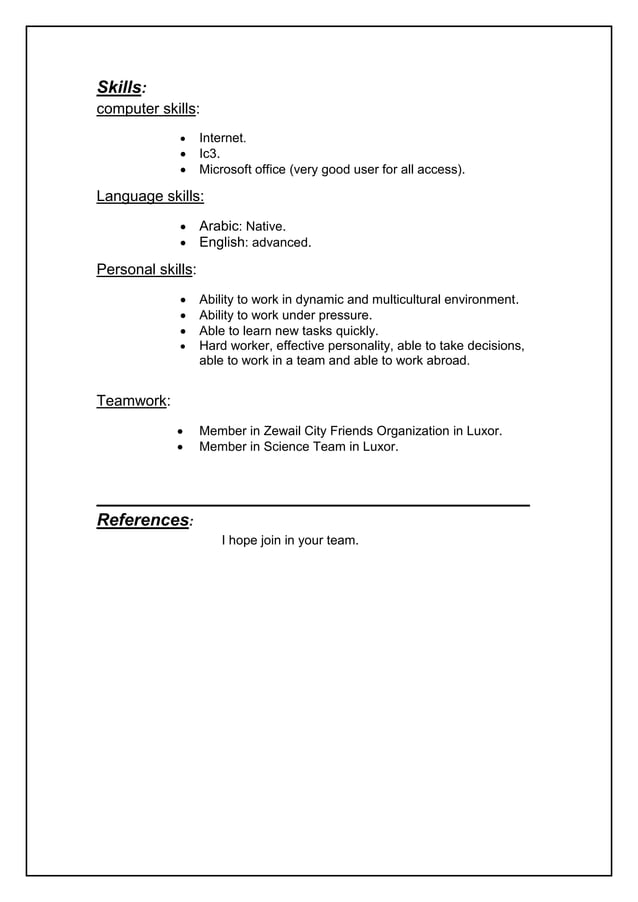 Skills:
computer skills:

- Internet.
- Ic3.
- Microsoft office (very good user for all access).

Language skills:

- Arabic: Native.
- English: advanced.

Personal skills:

- Ability to work in dynamic and multicultural environment.
- Ability to work under pressure.
- Able to learn new tasks quickly.
- Hard worker, effective personality, able to take decisions, able to work in a team and able to work abroad.

Teamwork:

- Member in Zewail City Friends Organization in Luxor.
- Member in Science Team in Luxor.

References:

I hope join in your team.